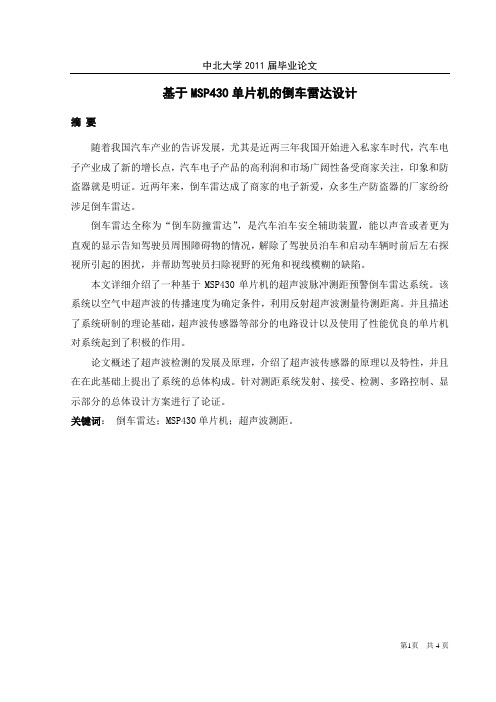 中北大学 2011 届毕业论文

基于 MSP430 单片机的倒车雷达设计

摘 要

随着我国汽车产业的告诉发展，尤其是近两三年我国开始进入私家车时代，汽车电子产业成了新的增长点，汽车电子产品的高利润和市场广阔性备受商家关注，印象和防盗器就是明证。近两年来，倒车雷达成了商家的电子新爱，众多生产防盗器的厂家纷纷涉足倒车雷达。

倒车雷达全称为“倒车防撞雷达”，是汽车泊车安全辅助装置，能以声音或者更为直观的显示告知驾驶员周围障碍物的情况，解除了驾驶员泊车和启动车辆时前后左右探视所引起的困扰，并帮助驾驶员扫除视野的死角和视线模糊的缺陷。

本文详细介绍了一种基于 MSP430 单片机的超声波脉冲测距预警倒车雷达系统。该系统以空气中超声波的传播速度为确定条件，利用反射超声波测量待测距离。并且描述了系统研制的理论基础，超声波传感器等部分的电路设计以及使用了性能优良的单片机对系统起到了积极的作用。

论文概述了超声波检测的发展及原理，介绍了超声波传感器的原理以及特性，并且在在此基础上提出了系统的总体构成。针对测距系统发射、接受、检测、多路控制、显示部分的总体设计方案进行了论证。

关键词： 倒车雷达；MSP430 单片机；超声波测距。

第1页 共 4 页